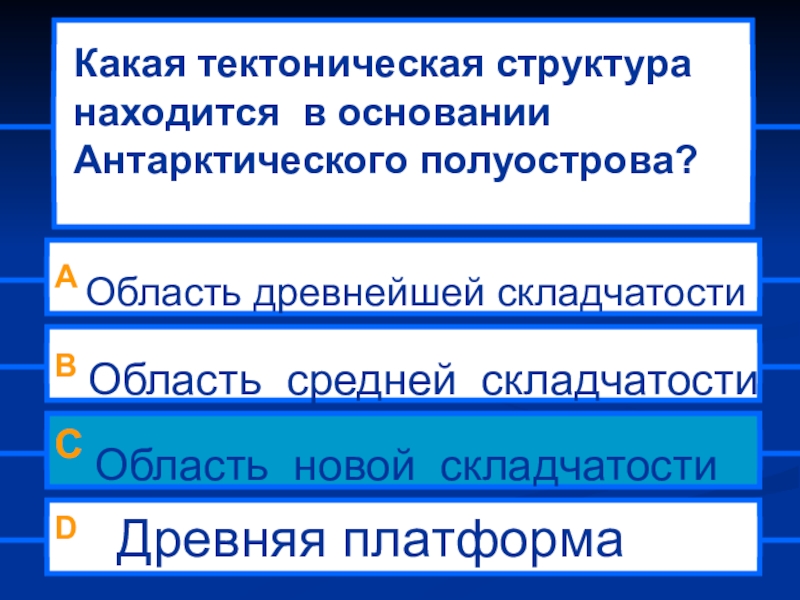 Какая тектоническая структура находится в основании Антарктического полуострова?

A Область древнейшей складчатости

B Область средней складчатости

C Область новой складчатости

D Древняя платформа